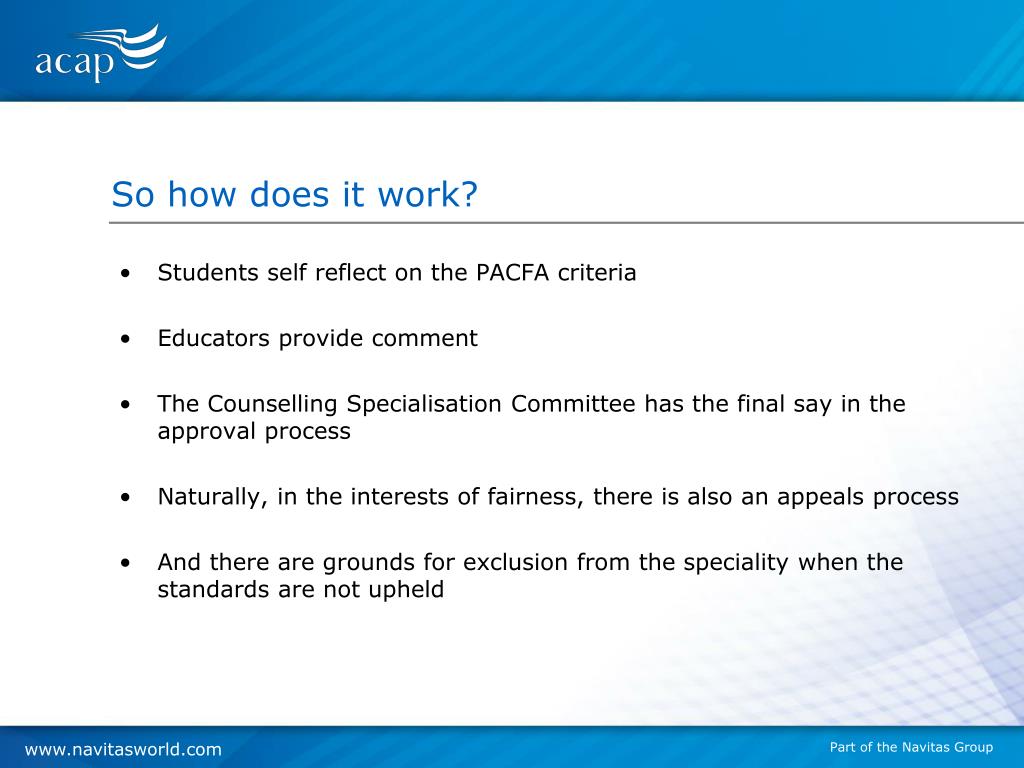 acap

So how does it work?

• Students self reflect on the PACFA criteria

• Educators provide comment

• The Counselling Specialisation Committee has the final say in the approval process

• Naturally, in the interests of fairness, there is also an appeals process

• And there are grounds for exclusion from the speciality when the standards are not upheld

www.navitasworld.com

Part of the Navitas Group